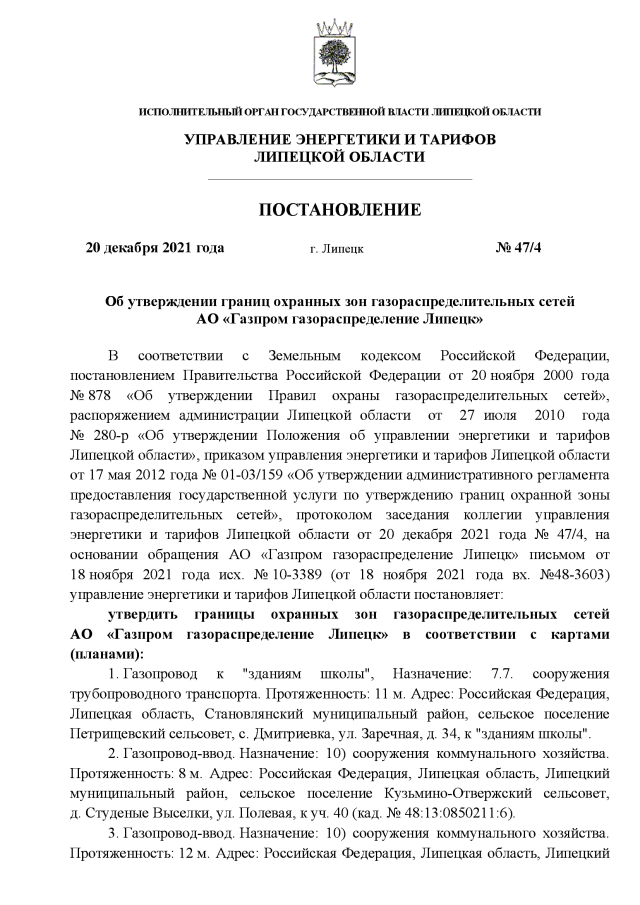 ИСПОЛНИТЕЛЬНЫЙ ОРГАН ГОСУДАРСТВЕННОЙ ВЛАСТИ ЛИПЕЦКОЙ ОБЛАСТИ

УПРАВЛЕНИЕ ЭНЕРГЕТИКИ И ТАРИФОВ ЛИПЕЦКОЙ ОБЛАСТИ

ПОСТАНОВЛЕНИЕ

20 декабря 2021 года г. Липецк № 47/4

Об утверждении границ охранных зон газораспределительных сетей АО «Газпром газораспределение Липецк»

В соответствии с Земельным кодексом Российской Федерации, постановлением Правительства Российской Федерации от 20 ноября 2000 года № 878 «Об утверждении Правил охраны газораспределительных сетей», распоряжением администрации Липецкой области от 27 июля 2010 года № 280-р «Об утверждении Положения об управлении энергетики и тарифов Липецкой области», приказом управления энергетики и тарифов Липецкой области от 17 мая 2012 года № 01-03/159 «Об утверждении административного регламента предоставления государственной услуги по утверждению границ охранной зоны газораспределительных сетей», протоколом заседания коллегии управления энергетики и тарифов Липецкой области от 20 декабря 2021 года № 47/4, на основании обращения АО «Газпром газораспределение Липецк» письмом от 18 ноября 2021 года исх. № 10-3389 (от 18 ноября 2021 года вх. №48-3603) управление энергетики и тарифов Липецкой области постановляет:

утвердить границы охранных зон газораспределительных сетей АО «Газпром газораспределение Липецк» в соответствии с картами (планами):

1. Газопровод к "зданиям школы", Назначение: 7.7. сооружения трубопроводного транспорта. Протяженность: 11 м. Адрес: Российская Федерация, Липецкая область, Становлянский муниципальный район, сельское поселение Петрищевский сельсовет, с. Дмитриевка, ул. Заречная, д. 34, к "зданиям школы".

2. Газопровод-ввод. Назначение: 10) сооружения коммунального хозяйства. Протяженность: 8 м. Адрес: Российская Федерация, Липецкая область, Липецкий муниципальный район, сельское поселение Кузьмино-Отвержский сельсовет, д. Студеные Выселки, ул. Полевая, к уч. 40 (кад. № 48:13:0850211:6).

3. Газопровод-ввод. Назначение: 10) сооружения коммунального хозяйства. Протяженность: 12 м. Адрес: Российская Федерация, Липецкая область, Липецкий